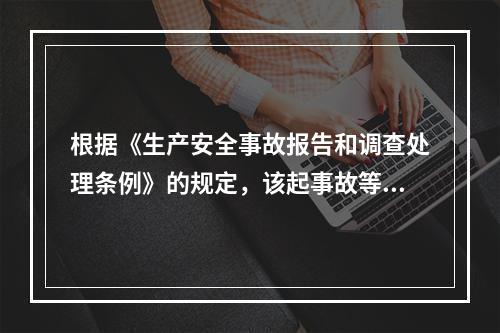 根据《生产安全事故报告和调查处理条例》的规定，该起事故等...